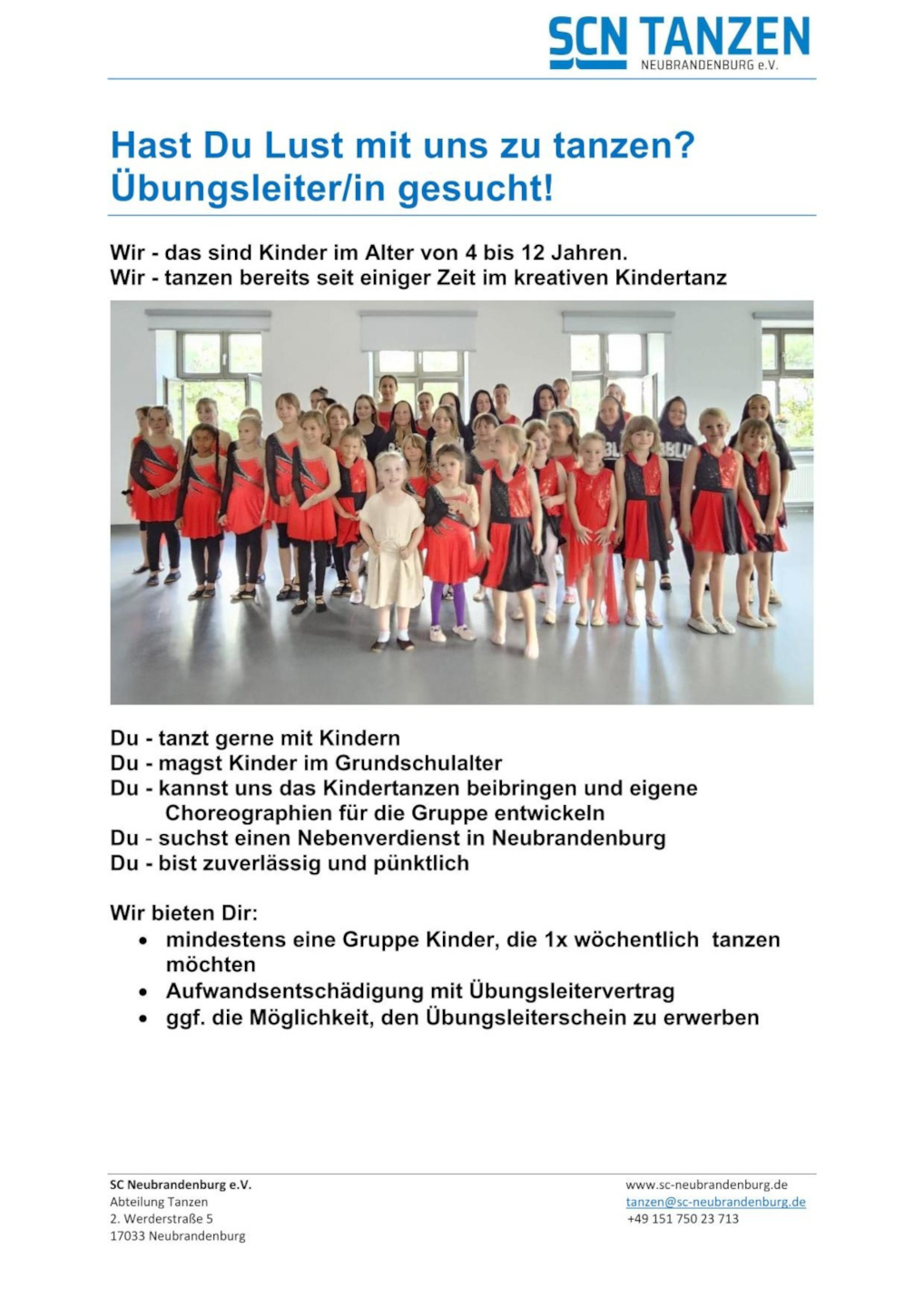 SCN TANZEN
NEUBRANDENBURG e.V.

Hast Du Lust mit uns zu tanzen?
Übungsleiter/in gesucht!

Wir - das sind Kinder im Alter von 4 bis 12 Jahren.
Wir - tanzen bereits seit einiger Zeit im kreativen Kindertanz

Du - tanzt gerne mit Kindern
Du - magst Kinder im Grundschulalter
Du - kannst uns das Kindertanzen beibringen und eigene Choreographien für die Gruppe entwickeln
Du - suchst einen Nebenverdienst in Neubrandenburg
Du - bist zuverlässig und pünktlich

Wir bieten Dir:
• mindestens eine Gruppe Kinder, die 1x wöchentlich tanzen möchten
• Aufwandsentschädigung mit Übungsleitervertrag
• ggf. die Möglichkeit, den Übungsleiterschein zu erwerben

SC Neubrandenburg e.V.
Abteilung Tanzen
2. Werderstraße 5
17033 Neubrandenburg

www.sc-neubrandenburg.de
tanzen@sc-neubrandenburg.de
+49 151 750 23 713